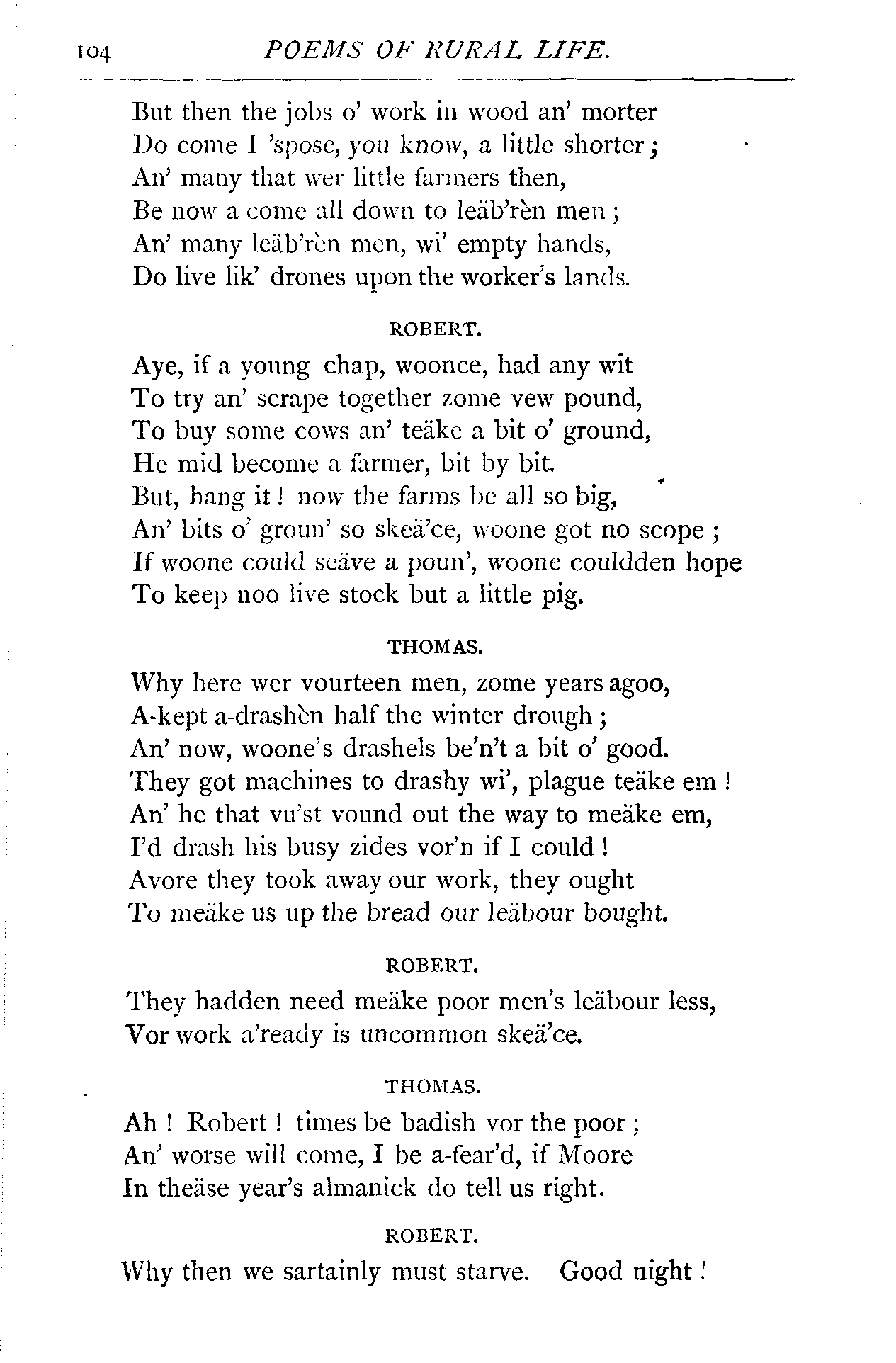 104 POEMS OF RURAL LIFE.

But then the jobs o' work in wood an' morter
Do come I 'spose, you know, a little shorter;
An' many that wer little farmers then,
Be now a-come all down to leäb'rèn men;
An' many leäb'rèn men, wi' empty hands,
Do live lik' drones upon the worker's lands.

ROBERT.

Aye, if a young chap, woonce, had any wit
To try an' scrape together zome vew pound,
To buy some cows an' teäke a bit o' ground,
He mid become a farmer, bit by bit.
But, hang it! now the farms be all so big,
An' bits o' groun' so skeä'ce, woone got no scope;
If woone could seäve a poun', woone couldden hope
To keep noo live stock but a little pig.

THOMAS.

Why here wer vourteen men, zome years agoo,
A-kept a-drashèn half the winter drough;
An' now, woone's drashels be'n't a bit o' good.
They got machines to drashy wi', plague teäke em!
An' he that vu'st vound out the way to meäke em,
I'd drash his busy zides vor'n if I could!
Avore they took away our work, they ought
To meäke us up the bread our leäbour bought.

ROBERT.

They hadden need meäke poor men's leäbour less,
Vor work a'ready is uncommon skeä'ce.

THOMAS.

Ah! Robert! times be badish vor the poor;
An' worse will come, I be a-fear'd, if Moore
In theäse year's almanick do tell us right.

ROBERT.

Why then we sartainly must starve. Good night!